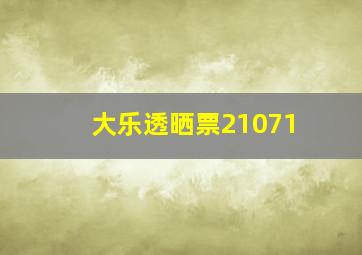 大乐透晒票21071